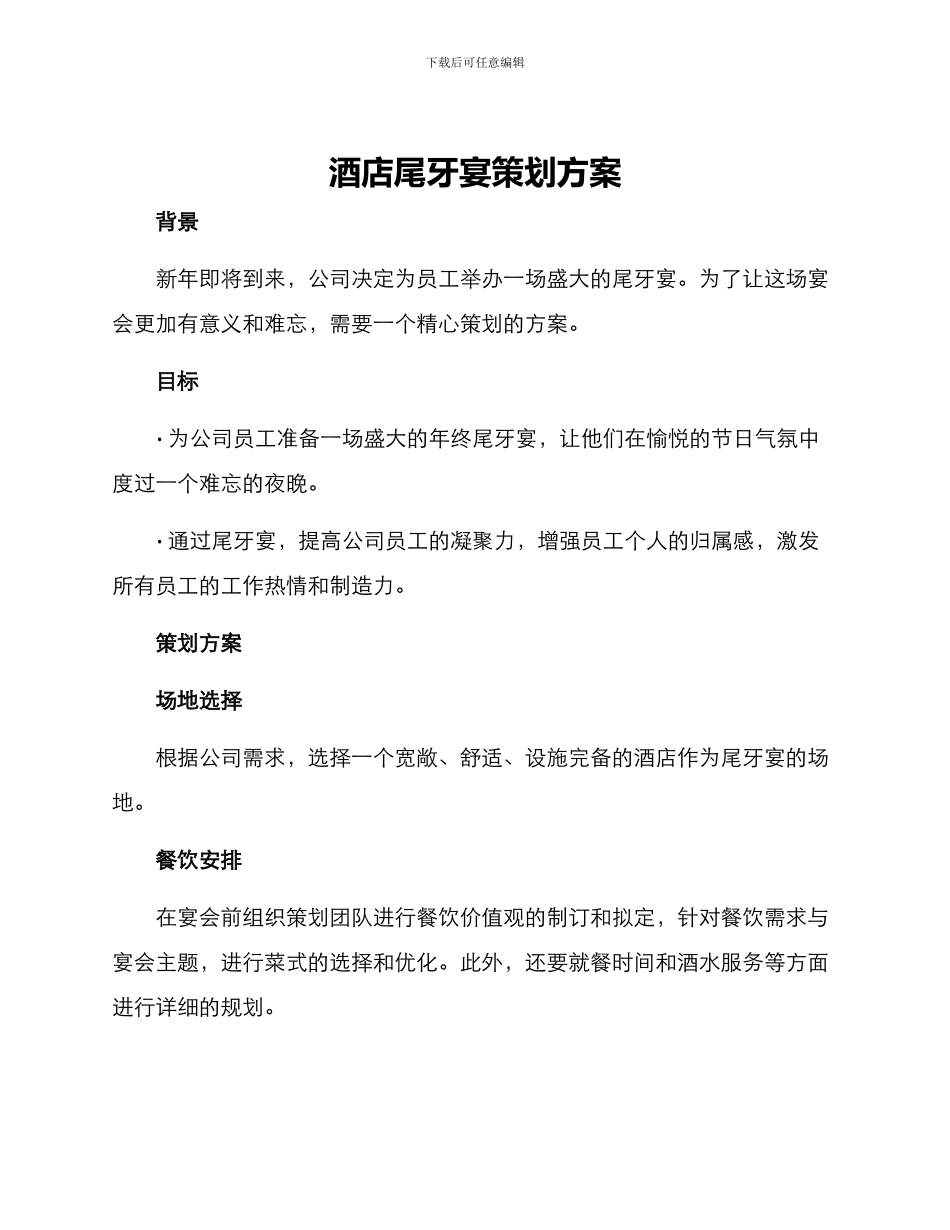 下载后可任意编辑

酒店尾牙宴策划方案

背景

新年即将到来，公司决定为员工举办一场盛大的尾牙宴。为了让这场宴会更加有意义和难忘，需要一个精心策划的方案。

目标

· 为公司员工准备一场盛大的年终尾牙宴，让他们在愉悦的节日气氛中度过一个难忘的夜晚。

· 通过尾牙宴，提高公司员工的凝聚力，增强员工个人的归属感，激发所有员工的工作热情和制造力。

策划方案

场地选择

根据公司需求，选择一个宽敞、舒适、设施完备的酒店作为尾牙宴的场地。

餐饮安排

在宴会前组织策划团队进行餐饮价值观的制订和拟定，针对餐饮需求与宴会主题，进行菜式的选择和优化。此外，还要就餐时间和酒水服务等方面进行详细的规划。